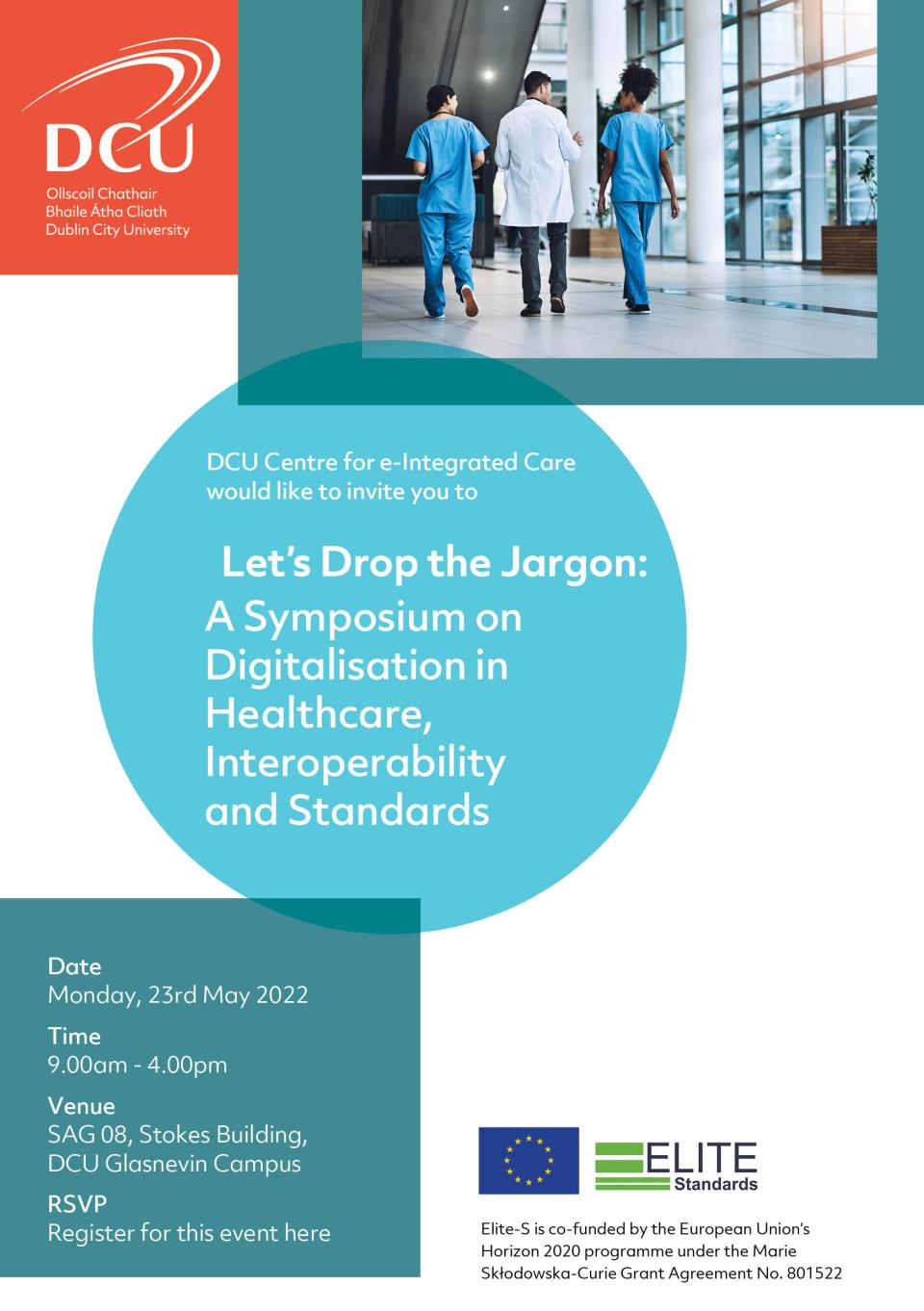 DCU
Ollscoil Chathair Bhaile Átha Cliath
Dublin City University

DCU Centre for e-Integrated Care would like to invite you to

Let's Drop the Jargon: A Symposium on Digitalisation in Healthcare, Interoperability and Standards

Date
Monday, 23rd May 2022

Time
9.00am - 4.00pm

Venue
SAG 08, Stokes Building, DCU Glasnevin Campus

RSVP
Register for this event here

ELITE Standards

Elite-S is co-funded by the European Union's Horizon 2020 programme under the Marie Skłodowska-Curie Grant Agreement No. 801522